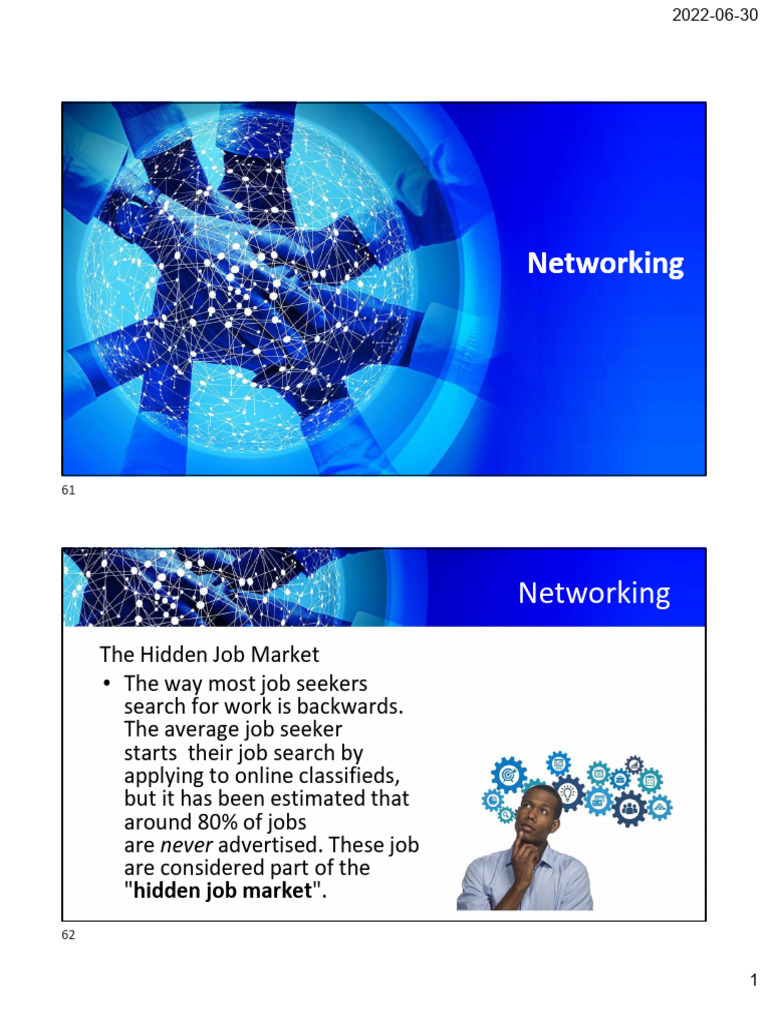 2022-06-30

Networking

61

Networking

The Hidden Job Market

• The way most job seekers search for work is backwards. The average job seeker starts  their job search by applying to online classifieds, but it has been estimated that around 80% of jobs are never advertised. These job are considered part of the "hidden job market".

62

1